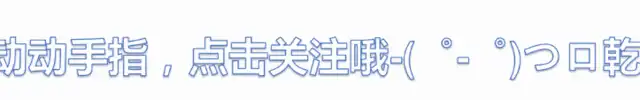 动动手指，点击关注哦-(゜-゜)つロ乾